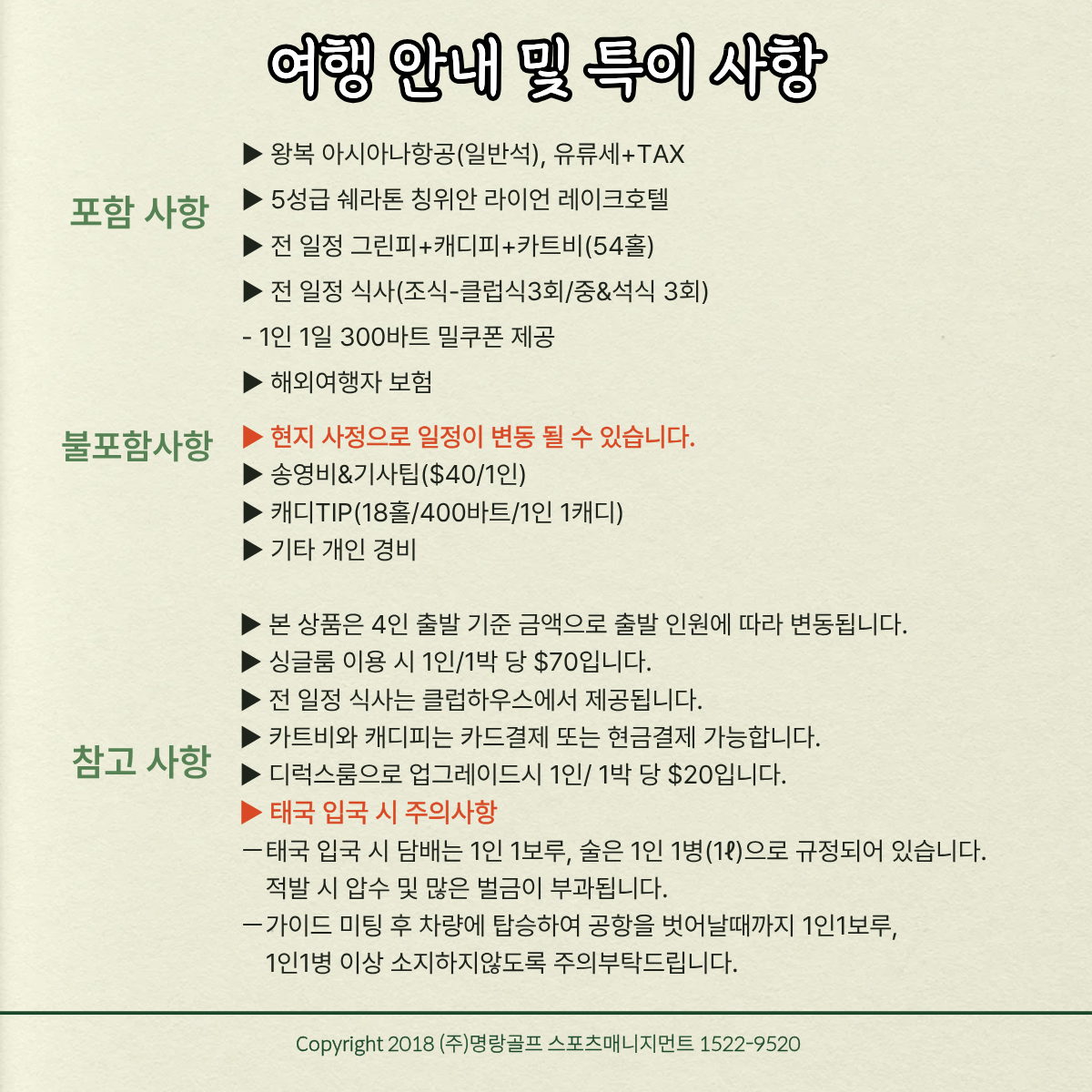 여행 안내 및 특이 사항

포함 사항

▶ 왕복 아시아나항공(일반석), 유류세+TAX
▶ 5성급 쉐라톤 칭위안 라이언 레이크호텔
▶ 전 일정 그린피+캐디피+카트비(54홀)
▶ 전 일정 식사(조식-클럽식3회/중&석식 3회)
- 1인 1일 300바트 밀쿠폰 제공
▶ 해외여행자 보험

불포함사항

▶ 현지 사정으로 일정이 변동 될 수 있습니다.
▶ 송영비&기사팁($40/1인)
▶ 캐디TIP(18홀/400바트/1인 1캐디)
▶ 기타 개인 경비

참고 사항

▶ 본 상품은 4인 출발 기준 금액으로 출발 인원에 따라 변동됩니다.
▶ 싱글룸 이용 시 1인/1박 당 $70입니다.
▶ 전 일정 식사는 클럽하우스에서 제공됩니다.
▶ 카트비와 캐디피는 카드결제 또는 현금결제 가능합니다.
▶ 디럭스룸으로 업그레이드시 1인/ 1박 당 $20입니다.
▶ 태국 입국 시 주의사항
—태국 입국 시 담배는 1인 1보루, 술은 1인 1병(1ℓ)으로 규정되어 있습니다. 적발 시 압수 및 많은 벌금이 부과됩니다.
—가이드 미팅 후 차량에 탑승하여 공항을 벗어날때까지 1인1보루, 1인1병 이상 소지하지않도록 주의부탁드립니다.

Copyright 2018 (주)명랑골프 스포츠매니지먼트 1522-9520